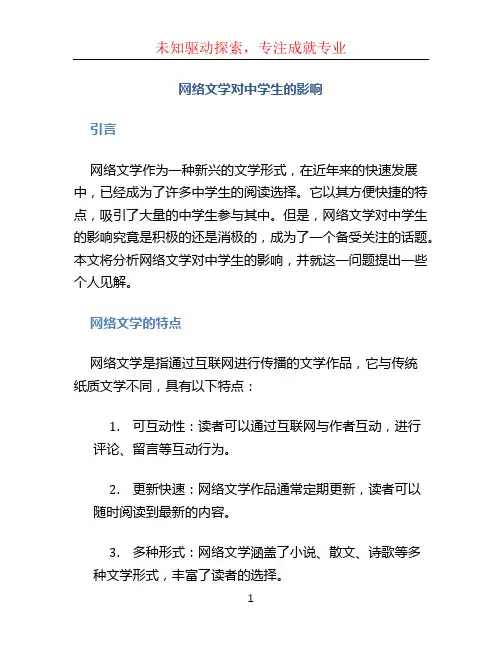 未知驱动探索，专注成就专业

网络文学对中学生的影响

引言

网络文学作为一种新兴的文学形式，在近年来的快速发展中，已经成为了许多中学生的阅读选择。它以其方便快捷的特点，吸引了大量的中学生参与其中。但是，网络文学对中学生的影响究竟是积极的还是消极的，成为了一个备受关注的话题。本文将分析网络文学对中学生的影响，并就这一问题提出一些个人见解。

网络文学的特点

网络文学是指通过互联网进行传播的文学作品，它与传统纸质文学不同，具有以下特点：

1. 可互动性：读者可以通过互联网与作者互动，进行评论、留言等互动行为。

2. 更新快速：网络文学作品通常定期更新，读者可以随时阅读到最新的内容。

3. 多种形式：网络文学涵盖了小说、散文、诗歌等多种文学形式，丰富了读者的选择。

1